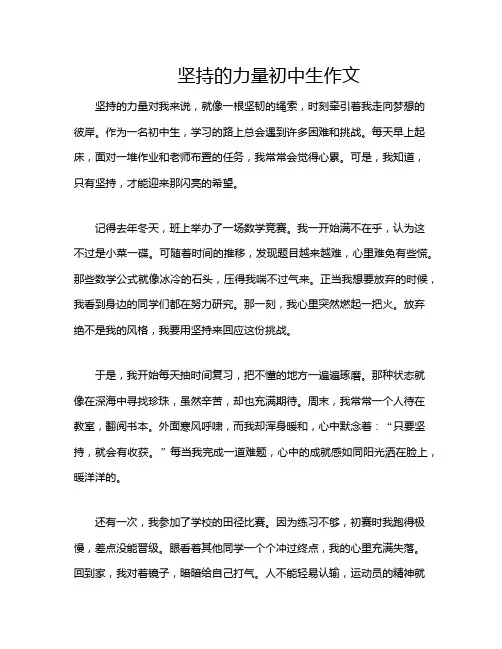 坚持的力量初中生作文

坚持的力量对我来说，就像一根坚韧的绳索，时刻牵引着我走向梦想的彼岸。作为一名初中生，学习的路上总会遇到许多困难和挑战。每天早上起床，面对一堆作业和老师布置的任务，我常常会觉得心累。可是，我知道，只有坚持，才能迎来那闪亮的希望。

记得去年冬天，班上举办了一场数学竞赛。我一开始满不在乎，认为这不过是小菜一碟。可随着时间的推移，发现题目越来越难，心里难免有些慌。那些数学公式就像冰冷的石头，压得我喘不过气来。正当我想要放弃的时候，我看到身边的同学们都在努力研究。那一刻，我心里突然燃起一把火。放弃绝不是我的风格，我要用坚持来回应这份挑战。

于是，我开始每天抽时间复习，把不懂的地方一遍遍琢磨。那种状态就像在深海中寻找珍珠，虽然辛苦，却也充满期待。周末，我常常一个人待在教室，翻阅书本。外面寒风呼啸，而我却浑身暖和，心中默念着："只要坚持，就会有收获。"每当我完成一道难题，心中的成就感如同阳光洒在脸上，暖洋洋的。

还有一次，我参加了学校的田径比赛。因为练习不够，初赛时我跑得极慢，差点没能晋级。眼看着其他同学一个个冲过终点，我的心里充满失落。回到家，我对着镜子，暗暗给自己打气。人不能轻易认输，运动员的精神就